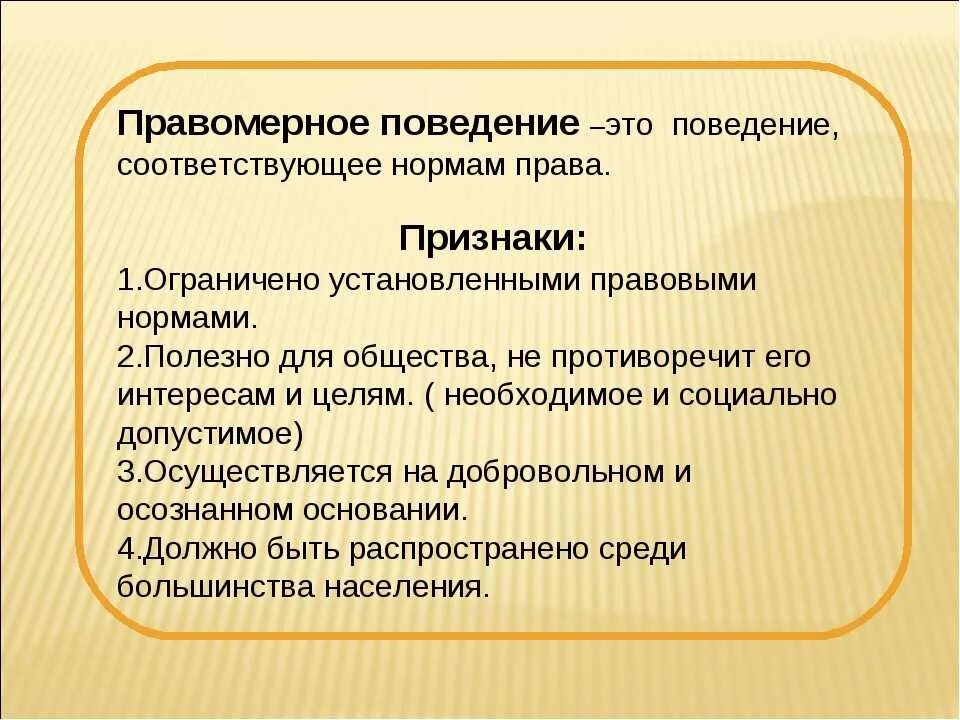 Правомерное поведение –это поведение, соответствующее нормам права.

Признаки:

1.Ограничено установленными правовыми нормами.
2.Полезно для общества, не противоречит его интересам и целям. ( необходимое и социально допустимое)
3.Осуществляется на добровольном и осознанном основании.
4.Должно быть распространено среди большинства населения.